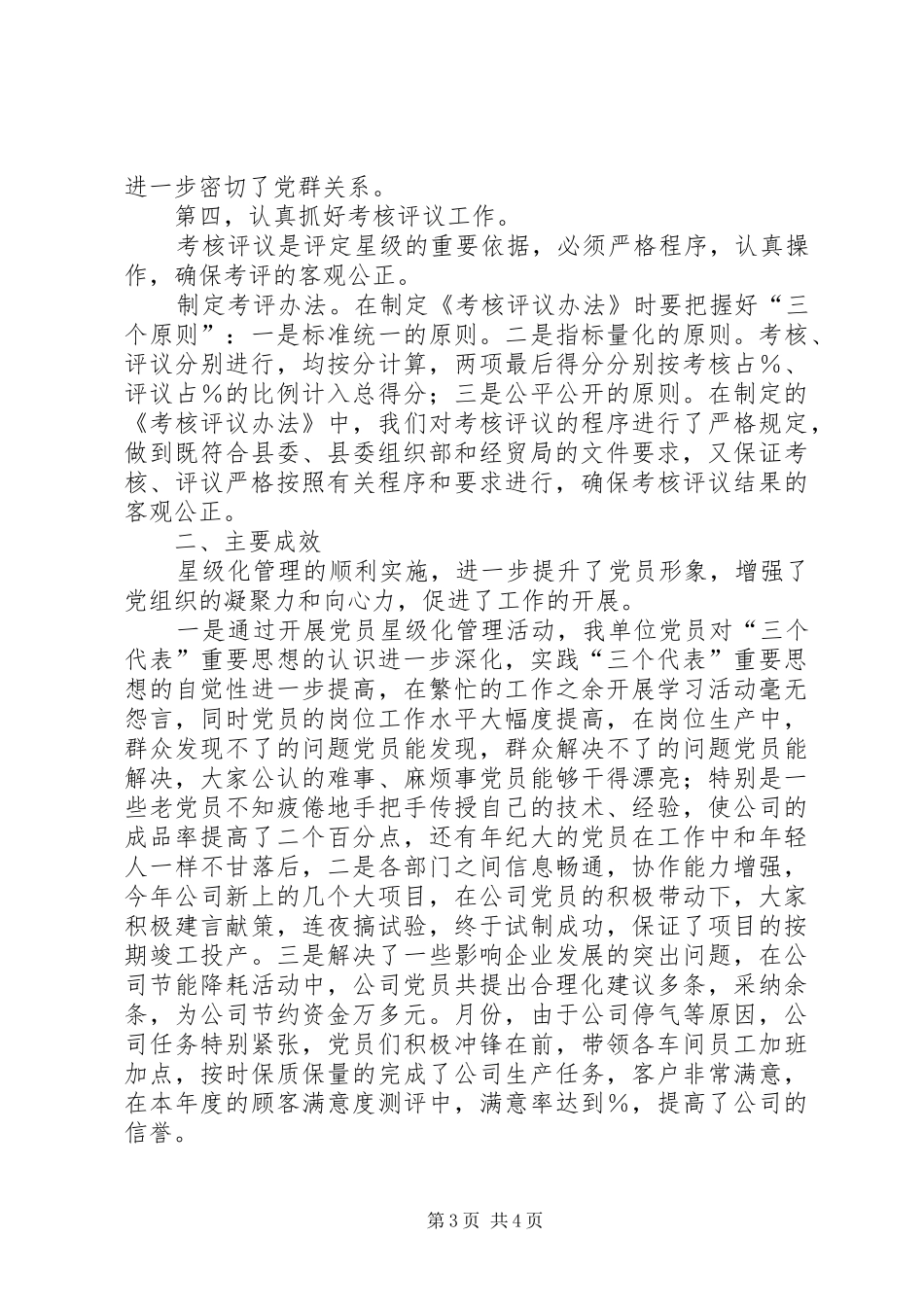 进一步密切了党群关系。

第四，认真抓好考核评议工作。

考核评议是评定星级的重要依据，必须严格程序，认真操作，确保考评的客观公正。

制定考评办法。在制定《考核评议办法》时要把握好“三个原则”：一是标准统一的原则。二是指标量化的原则。考核、评议分别进行，均按分计算，两项最后得分分别按考核占％、评议占％的比例计入总得分；三是公平公开的原则。在制定的《考核评议办法》中，我们对考核评议的程序进行了严格规定，做到既符合县委、县委组织部和经贸局的文件要求，又保证考核、评议严格按照有关程序和要求进行，确保考核评议结果的客观公正。

二、主要成效

星级化管理的顺利实施，进一步提升了党员形象，增强了党组织的凝聚力和向心力，促进了工作的开展。

一是通过开展党员星级化管理活动，我单位党员对“三个代表”重要思想的认识进一步深化，实践“三个代表”重要思想的自觉性进一步提高，在繁忙的工作之余开展学习活动毫无怨言，同时党员的岗位工作水平大幅度提高，在岗位生产中，群众发现不了的问题党员能发现，群众解决不了的问题党员能解决，大家公认的难事、麻烦事党员能够干得漂亮；特别是一些老党员不知疲倦地手把手传授自己的技术、经验，使公司的成品率提高了二个百分点，还有年纪大的党员在工作中和年轻人一样不甘落后，二是各部门之间信息畅通，协作能力增强，今年公司新上的几个大项目，在公司党员的积极带动下，大家积极建言献策，连夜搞试验，终于试制成功，保证了项目的按期竣工投产。三是解决了一些影响企业发展的突出问题，在公司节能降耗活动中，公司党员共提出合理化建议多条，采纳余条，为公司节约资金万多元。月份，由于公司停气等原因，公司任务特别紧张，党员们积极冲锋在前，带领各车间员工加班加点，按时保质保量的完成了公司生产任务，客户非常满意，在本年度的顾客满意度测评中，满意率达到％，提高了公司的信誉。

第3页 共4页